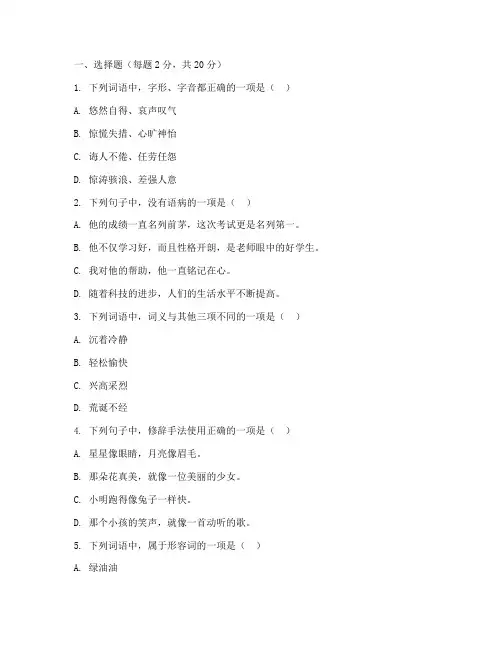 一、选择题（每题 2 分，共 20 分）

1. 下列词语中，字形、字音都正确的一项是（ ）

A. 悠然自得、哀声叹气

B. 惊慌失措、心旷神怡

C. 诲人不倦、任劳任怨

D. 惊涛骇浪、差强人意

2. 下列句子中，没有语病的一项是（ ）

A. 他的成绩一直名列前茅，这次考试更是名列第一。

B. 他不仅学习好，而且性格开朗，是老师眼中的好学生。

C. 我对他的帮助，他一直铭记在心。

D. 随着科技的进步，人们的生活水平不断提高。

3. 下列词语中，词义与其他三项不同的一项是（ ）

A. 沉着冷静

B. 轻松愉快

C. 兴高采烈

D. 荒诞不经

4. 下列句子中，修辞手法使用正确的一项是（ ）

A. 星星像眼睛，月亮像眉毛。

B. 那朵花真美，就像一位美丽的少女。

C. 小明跑得像兔子一样快。

D. 那个小孩的笑声，就像一首动听的歌。

5. 下列词语中，属于形容词的一项是（ ）

A. 绿油油